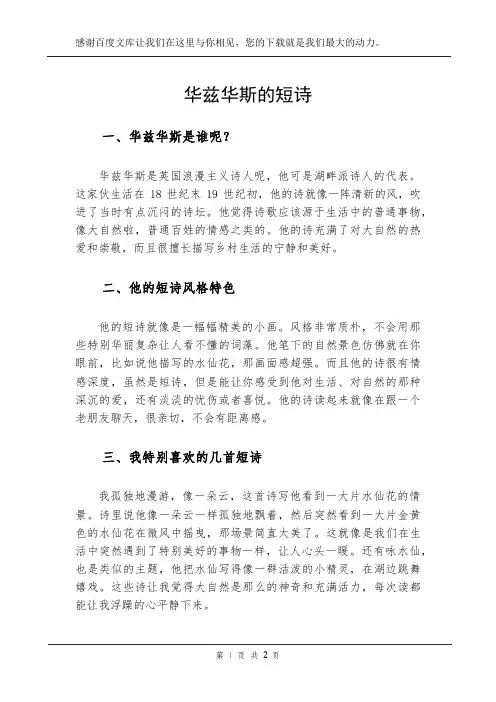 感谢百度文库让我们在这里与你相见，您的下载就是我们最大的动力。

华兹华斯的短诗

一、华兹华斯是谁呢？

华兹华斯是英国浪漫主义诗人呢，他可是湖畔派诗人的代表。这家伙生活在 18 世纪末 19 世纪初，他的诗就像一阵清新的风，吹进了当时有点沉闷的诗坛。他觉得诗歌应该源于生活中的普通事物，像大自然啦，普通百姓的情感之类的。他的诗充满了对大自然的热爱和崇敬，而且很擅长描写乡村生活的宁静和美好。

二、他的短诗风格特色

他的短诗就像是一幅幅精美的小画。风格非常质朴，不会用那些特别华丽复杂让人看不懂的词藻。他笔下的自然景色仿佛就在你眼前，比如说他描写的水仙花，那画面感超强。而且他的诗很有情感深度，虽然是短诗，但是能让你感受到他对生活、对自然的那种深沉的爱，还有淡淡的忧伤或者喜悦。他的诗读起来就像在跟一个老朋友聊天，很亲切，不会有距离感。

三、我特别喜欢的几首短诗

我孤独地漫游，像一朵云，这首诗写他看到一大片水仙花的情景。诗里说他像一朵云一样孤独地飘着，然后突然看到一大片金黄色的水仙花在微风中摇曳，那场景简直太美了。这就像是我们在生活中突然遇到了特别美好的事物一样，让人心头一暖。还有咏水仙，也是类似的主题，他把水仙写得像一群活泼的小精灵，在湖边跳舞嬉戏。这些诗让我觉得大自然是那么的神奇和充满活力，每次读都能让我浮躁的心平静下来。

第 1 页 共 2 页